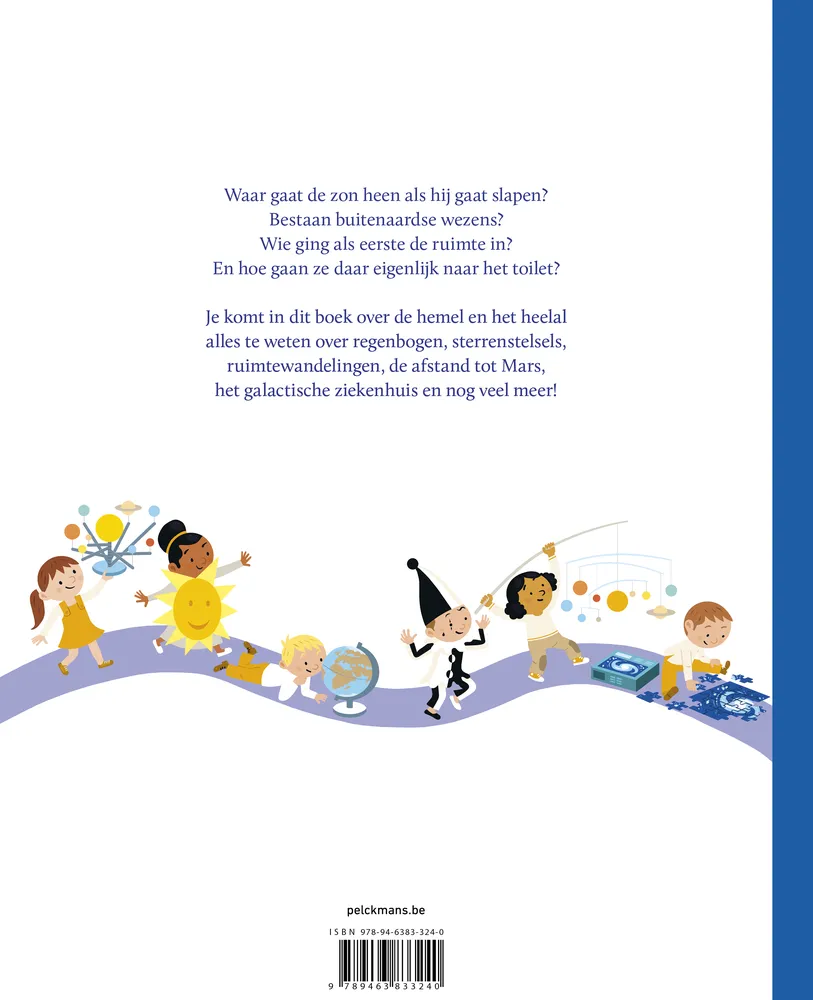 Waar gaat de zon heen als hij gaat slapen?
Bestaan buitenaardse wezens?
Wie ging als eerste de ruimte in?
En hoe gaan ze daar eigenlijk naar het toilet?

Je komt in dit boek over de hemel en het heelal alles te weten over regenbogen, sterrenstelsels, ruimtewandelingen, de afstand tot Mars, het galactische ziekenhuis en nog veel meer!

pelckmans.be

ISBN 978-94-6383-324-0

9 789463 833240